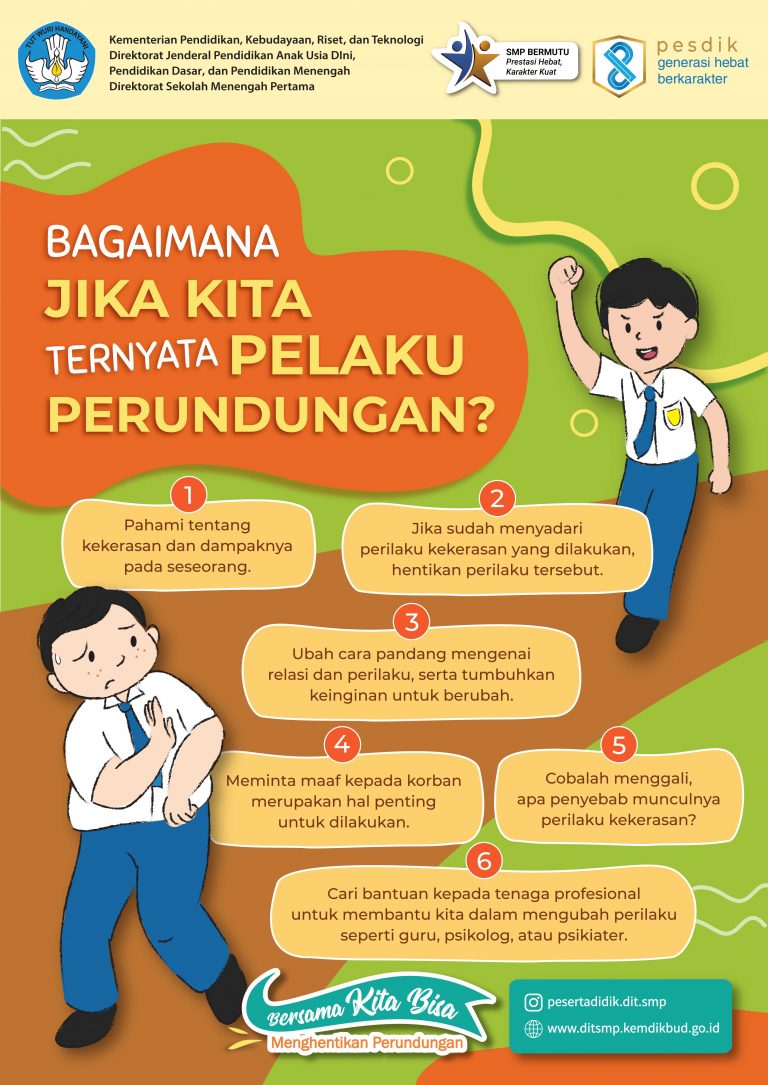 TUT WURI HANDAYANI

Kementerian Pendidikan, Kebudayaan, Riset, dan Teknologi
Direktorat Jenderal Pendidikan Anak Usia DIni, Pendidikan Dasar, dan Pendidikan Menengah
Direktorat Sekolah Menengah Pertama

SMP BERMUTU
Prestasi Hebat, Karakter Kuat

pesdik
generasi hebat berkarakter

BAGAIMANA JIKA KITA TERNYATA PELAKU PERUNDUNGAN?

1
Pahami tentang kekerasan dan dampaknya pada seseorang.

2
Jika sudah menyadari perilaku kekerasan yang dilakukan, hentikan perilaku tersebut.

3
Ubah cara pandang mengenai relasi dan perilaku, serta tumbuhkan keinginan untuk berubah.

4
Meminta maaf kepada korban merupakan hal penting untuk dilakukan.

5
Cobalah menggali, apa penyebab munculnya perilaku kekerasan?

6
Cari bantuan kepada tenaga profesional untuk membantu kita dalam mengubah perilaku seperti guru, psikolog, atau psikiater.

Bersama Kita Bisa
Menghentikan Perundungan

pesertadidik.dit.smp
www.ditsmp.kemdikbud.go.id